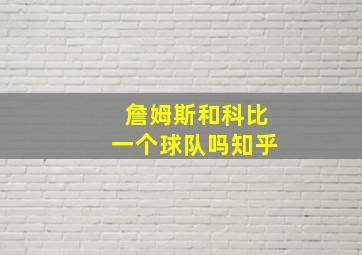 詹姆斯和科比
一个球队吗知乎